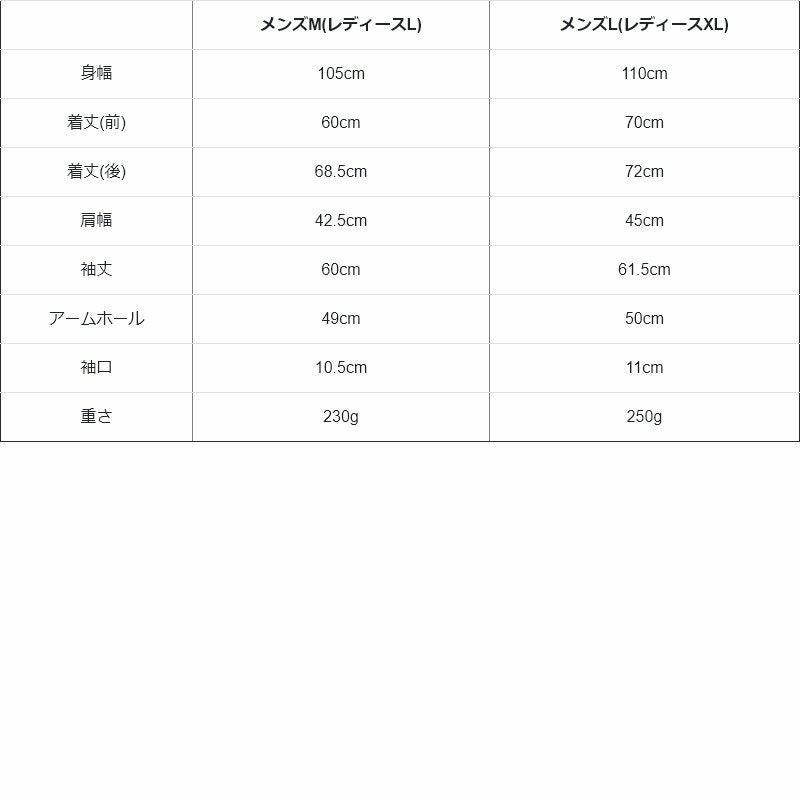 | | メンズM(レディースL) | メンズL(レディースXL) |
|---|---|---|
| 身幅 | 105cm | 110cm |
| 着丈(前) | 60cm | 70cm |
| 着丈(後) | 68.5cm | 72cm |
| 肩幅 | 42.5cm | 45cm |
| 袖丈 | 60cm | 61.5cm |
| アームホール | 49cm | 50cm |
| 袖口 | 10.5cm | 11cm |
| 重さ | 230g | 250g |